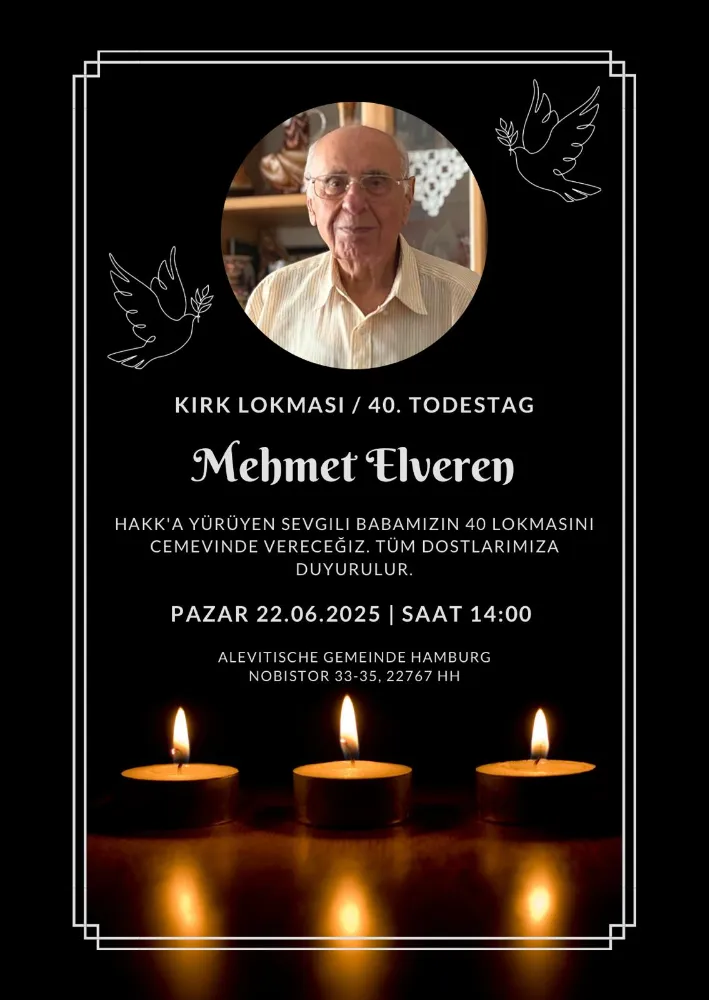 KIRK LOKMASI / 40. TODESTAG

Mehmet Elveren

HAKK'A YÜRÜYEN SEVGILI BABAMIZIN 40 LOKMASINI CEMEVINDE VERECEĞIZ. TÜM DOSTLARIMIZA DUYURULUR.

PAZAR 22.06.2025 | SAAT 14:00

ALEVITISCHE GEMEINDE HAMBURG
NOBISTOR 33-35, 22767 HH